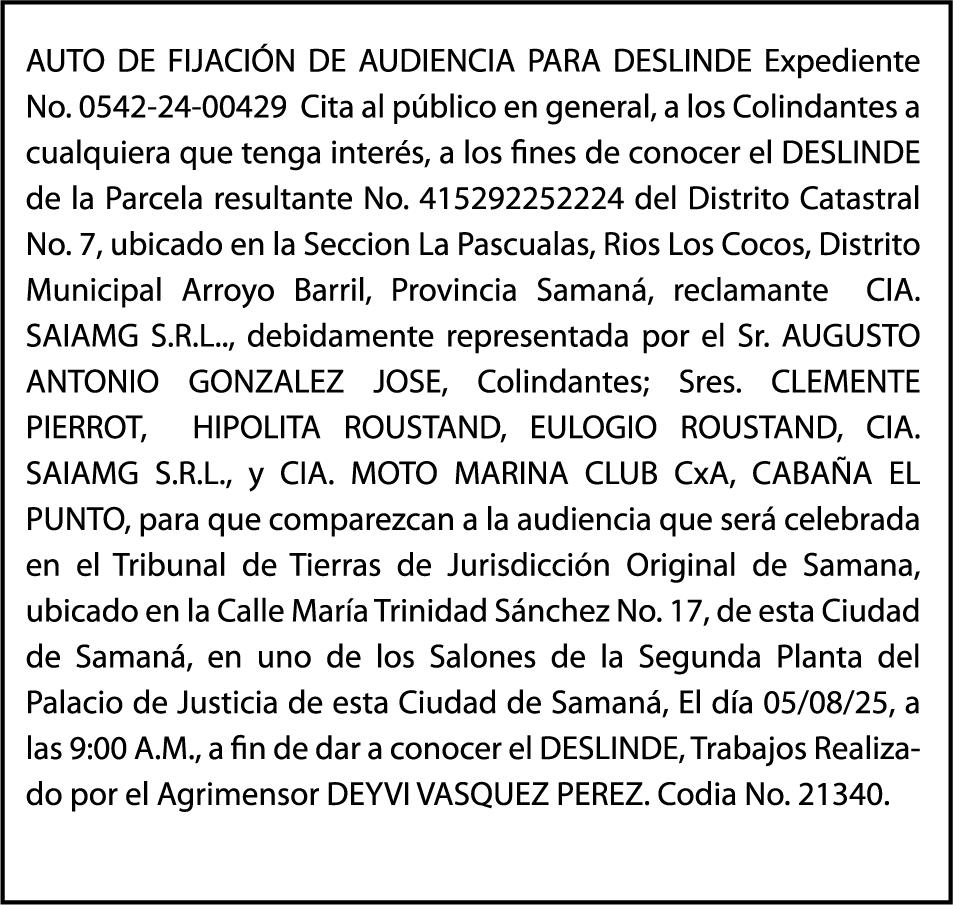 AUTO DE FIJACIÓN DE AUDIENCIA PARA DESLINDE Expediente No. 0542-24-00429 Cita al público en general, a los Colindantes a cualquiera que tenga interés, a los fines de conocer el DESLINDE de la Parcela resultante No. 415292252224 del Distrito Catastral No. 7, ubicado en la Seccion La Pascualas, Rios Los Cocos, Distrito Municipal Arroyo Barril, Provincia Samaná, reclamante CIA. SAIAMG S.R.L.., debidamente representada por el Sr. AUGUSTO ANTONIO GONZALEZ JOSE, Colindantes; Sres. CLEMENTE PIERROT, HIPOLITA ROUSTAND, EULOGIO ROUSTAND, CIA. SAIAMG S.R.L., y CIA. MOTO MARINA CLUB CxA, CABAÑA EL PUNTO, para que comparezcan a la audiencia que será celebrada en el Tribunal de Tierras de Jurisdicción Original de Samana, ubicado en la Calle María Trinidad Sánchez No. 17, de esta Ciudad de Samaná, en uno de los Salones de la Segunda Planta del Palacio de Justicia de esta Ciudad de Samaná, El día 05/08/25, a las 9:00 A.M., a fin de dar a conocer el DESLINDE, Trabajos Realizado por el Agrimensor DEYVI VASQUEZ PEREZ. Codia No. 21340.